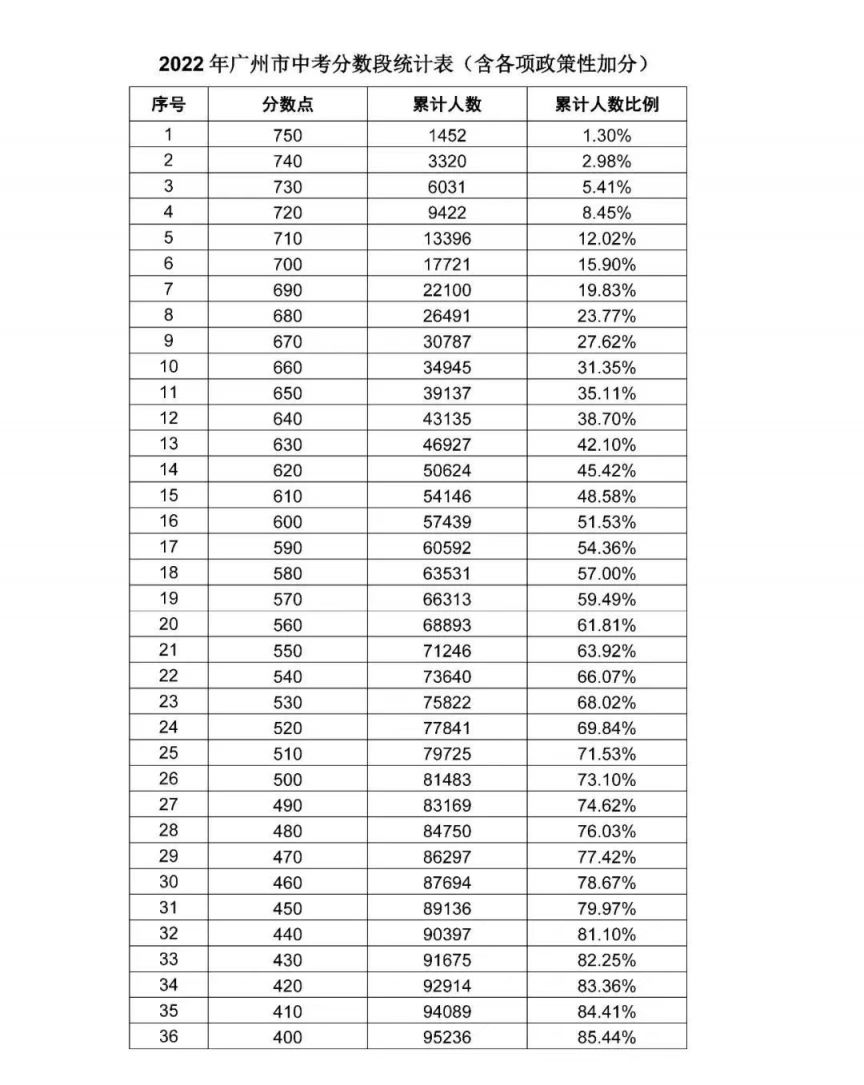 2022 年广州市中考分数段统计表（含各项政策性加分）

| 序号 | 分数点 | 累计人数 | 累计人数比例 |
|---|---|---|---|
| 1 | 750 | 1452 | 1.30% |
| 2 | 740 | 3320 | 2.98% |
| 3 | 730 | 6031 | 5.41% |
| 4 | 720 | 9422 | 8.45% |
| 5 | 710 | 13396 | 12.02% |
| 6 | 700 | 17721 | 15.90% |
| 7 | 690 | 22100 | 19.83% |
| 8 | 680 | 26491 | 23.77% |
| 9 | 670 | 30787 | 27.62% |
| 10 | 660 | 34945 | 31.35% |
| 11 | 650 | 39137 | 35.11% |
| 12 | 640 | 43135 | 38.70% |
| 13 | 630 | 46927 | 42.10% |
| 14 | 620 | 50624 | 45.42% |
| 15 | 610 | 54146 | 48.58% |
| 16 | 600 | 57439 | 51.53% |
| 17 | 590 | 60592 | 54.36% |
| 18 | 580 | 63531 | 57.00% |
| 19 | 570 | 66313 | 59.49% |
| 20 | 560 | 68893 | 61.81% |
| 21 | 550 | 71246 | 63.92% |
| 22 | 540 | 73640 | 66.07% |
| 23 | 530 | 75822 | 68.02% |
| 24 | 520 | 77841 | 69.84% |
| 25 | 510 | 79725 | 71.53% |
| 26 | 500 | 81483 | 73.10% |
| 27 | 490 | 83169 | 74.62% |
| 28 | 480 | 84750 | 76.03% |
| 29 | 470 | 86297 | 77.42% |
| 30 | 460 | 87694 | 78.67% |
| 31 | 450 | 89136 | 79.97% |
| 32 | 440 | 90397 | 81.10% |
| 33 | 430 | 91675 | 82.25% |
| 34 | 420 | 92914 | 83.36% |
| 35 | 410 | 94089 | 84.41% |
| 36 | 400 | 95236 | 85.44% |